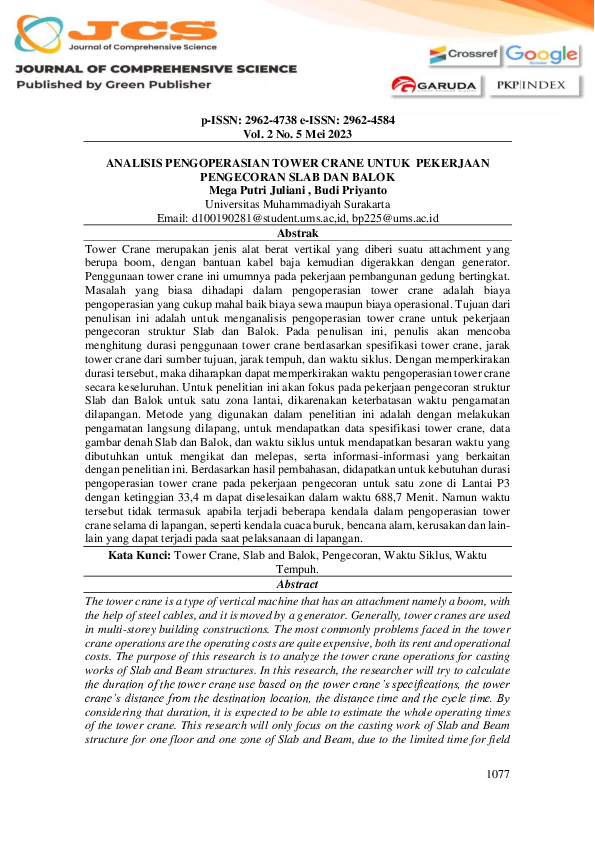 JCS
Journal of Comprehensive Science

JOURNAL OF COMPREHENSIVE SCIENCE
Published by Green Publisher

Crossref Google Scholar
GARUDA PKP|INDEX

p-ISSN: 2962-4738 e-ISSN: 2962-4584
Vol. 2 No. 5 Mei 2023

ANALISIS PENGOPERASIAN TOWER CRANE UNTUK PEKERJAAN PENGECORAN SLAB DAN BALOK
Mega Putri Juliani , Budi Priyanto
Universitas Muhammadiyah Surakarta
Email: d100190281@student.ums.ac,id, bp225@ums.ac.id

Abstrak

Tower Crane merupakan jenis alat berat vertikal yang diberi suatu attachment yang berupa boom, dengan bantuan kabel baja kemudian digerakkan dengan generator. Penggunaan tower crane ini umumnya pada pekerjaan pembangunan gedung bertingkat. Masalah yang biasa dihadapi dalam pengoperasian tower crane adalah biaya pengoperasian yang cukup mahal baik biaya sewa maupun biaya operasional. Tujuan dari penulisan ini adalah untuk menganalisis pengoperasian tower crane untuk pekerjaan pengecoran struktur Slab dan Balok. Pada penulisan ini, penulis akan mencoba menghitung durasi penggunaan tower crane berdasarkan spesifikasi tower crane, jarak tower crane dari sumber tujuan, jarak tempuh, dan waktu siklus. Dengan memperkirakan durasi tersebut, maka diharapkan dapat memperkirakan waktu pengoperasian tower crane secara keseluruhan. Untuk penelitian ini akan fokus pada pekerjaan pengecoran struktur Slab dan Balok untuk satu zona lantai, dikarenakan keterbatasan waktu pengamatan dilapangan. Metode yang digunakan dalam penelitian ini adalah dengan melakukan pengamatan langsung dilapang, untuk mendapatkan data spesifikasi tower crane, data gambar denah Slab dan Balok, dan waktu siklus untuk mendapatkan besaran waktu yang dibutuhkan untuk mengikat dan melepas, serta informasi-informasi yang berkaitan dengan penelitian ini. Berdasarkan hasil pembahasan, didapatkan untuk kebutuhan durasi pengoperasian tower crane pada pekerjaan pengecoran untuk satu zone di Lantai P3 dengan ketinggian 33,4 m dapat diselesaikan dalam waktu 688,7 Menit. Namun waktu tersebut tidak termasuk apabila terjadi beberapa kendala dalam pengoperasian tower crane selama di lapangan, seperti kendala cuaca buruk, bencana alam, kerusakan dan lain-lain yang dapat terjadi pada saat pelaksanaan di lapangan.

Kata Kunci: Tower Crane, Slab and Balok, Pengecoran, Waktu Siklus, Waktu Tempuh.

Abstract

The tower crane is a type of vertical machine that has an attachment namely a boom, with the help of steel cables, and it is moved by a generator. Generally, tower cranes are used in multi-storey building constructions. The most commonly problems faced in the tower crane operations are the operating costs are quite expensive, both its rent and operational costs. The purpose of this research is to analyze the tower crane operations for casting works of Slab and Beam structures. In this research, the researcher will try to calculate the duration of the tower crane use based on the tower crane's specifications, the tower crane's distance from the destination location, the distance time and the cycle time. By considering that duration, it is expected to be able to estimate the whole operating times of the tower crane. This research will only focus on the casting work of Slab and Beam structure for one floor and one zone of Slab and Beam, due to the limited time for field

1077